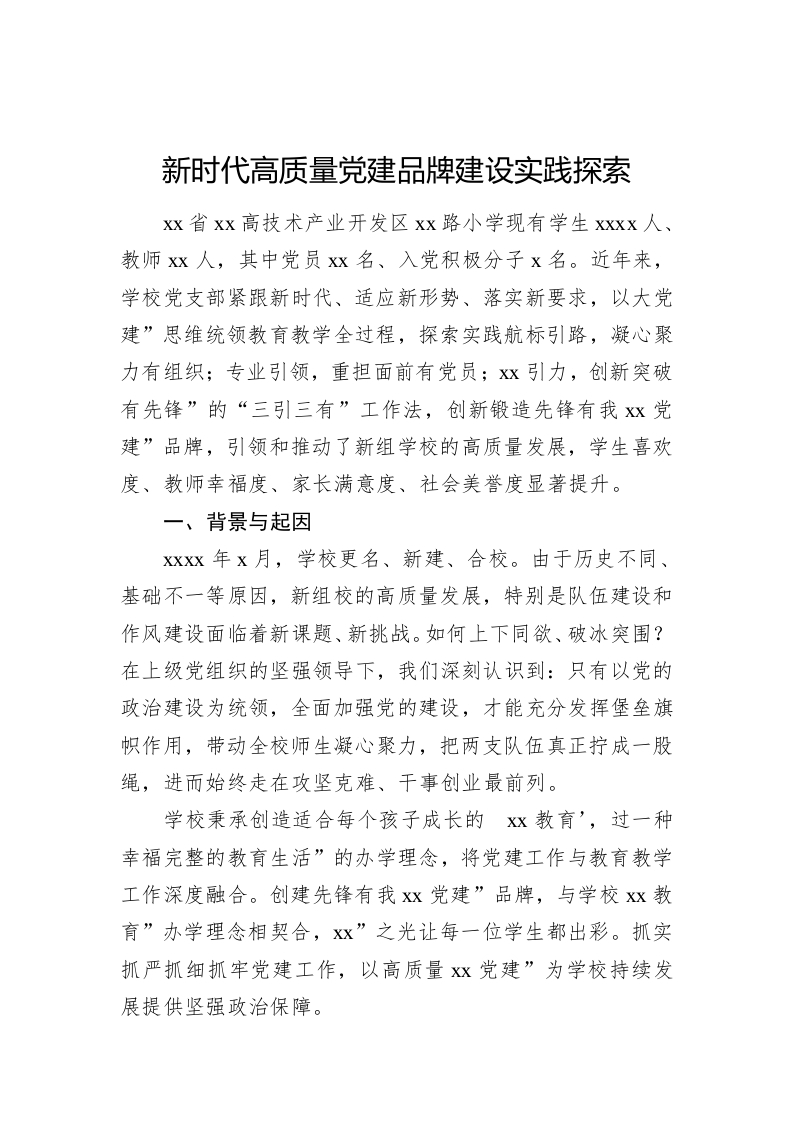 新时代高质量党建品牌建设实践探索

xx省xx高技术产业开发区xx路小学现有学生xxxx人、教师xx人，其中党员xx名、入党积极分子x名。近年来，学校党支部紧跟新时代、适应新形势、落实新要求，以大党建”思维统领教育教学全过程，探索实践航标引路，凝心聚力有组织；专业引领，重担面前有党员；xx引力，创新突破有先锋”的“三引三有”工作法，创新锻造先锋有我xx党建”品牌，引领和推动了新组学校的高质量发展，学生喜欢度、教师幸福度、家长满意度、社会美誉度显著提升。

一、背景与起因

xxxx年x月，学校更名、新建、合校。由于历史不同、基础不一等原因，新组校的高质量发展，特别是队伍建设和作风建设面临着新课题、新挑战。如何上下同欲、破冰突围？在上级党组织的坚强领导下，我们深刻认识到：只有以党的政治建设为统领，全面加强党的建设，才能充分发挥堡垒旗帜作用，带动全校师生凝心聚力，把两支队伍真正拧成一股绳，进而始终走在攻坚克难、干事创业最前列。

学校秉承创造适合每个孩子成长的 xx教育’，过一种幸福完整的教育生活”的办学理念，将党建工作与教育教学工作深度融合。创建先锋有我xx党建”品牌，与学校xx教育”办学理念相契合，xx”之光让每一位学生都出彩。抓实抓严抓细抓牢党建工作，以高质量xx党建”为学校持续发展提供坚强政治保障。